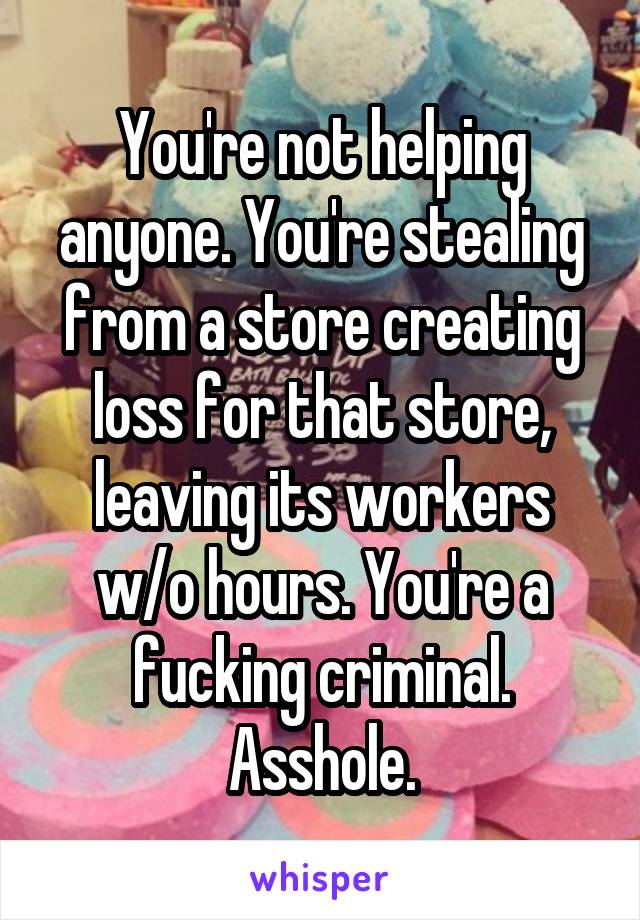 You're not helping anyone. You're stealing from a store creating loss for that store, leaving its workers w/o hours. You're a fucking criminal. Asshole.

whisper